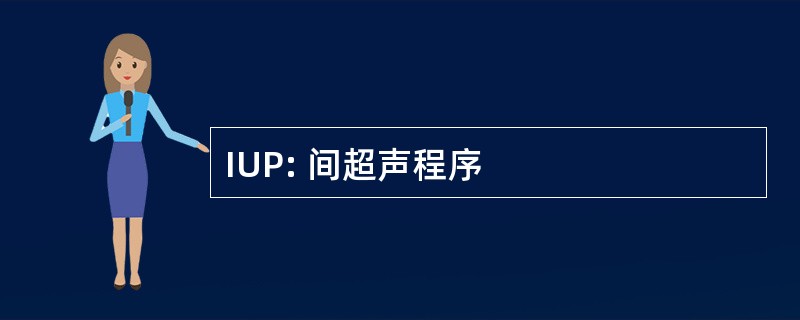 IUP: 间超声程序